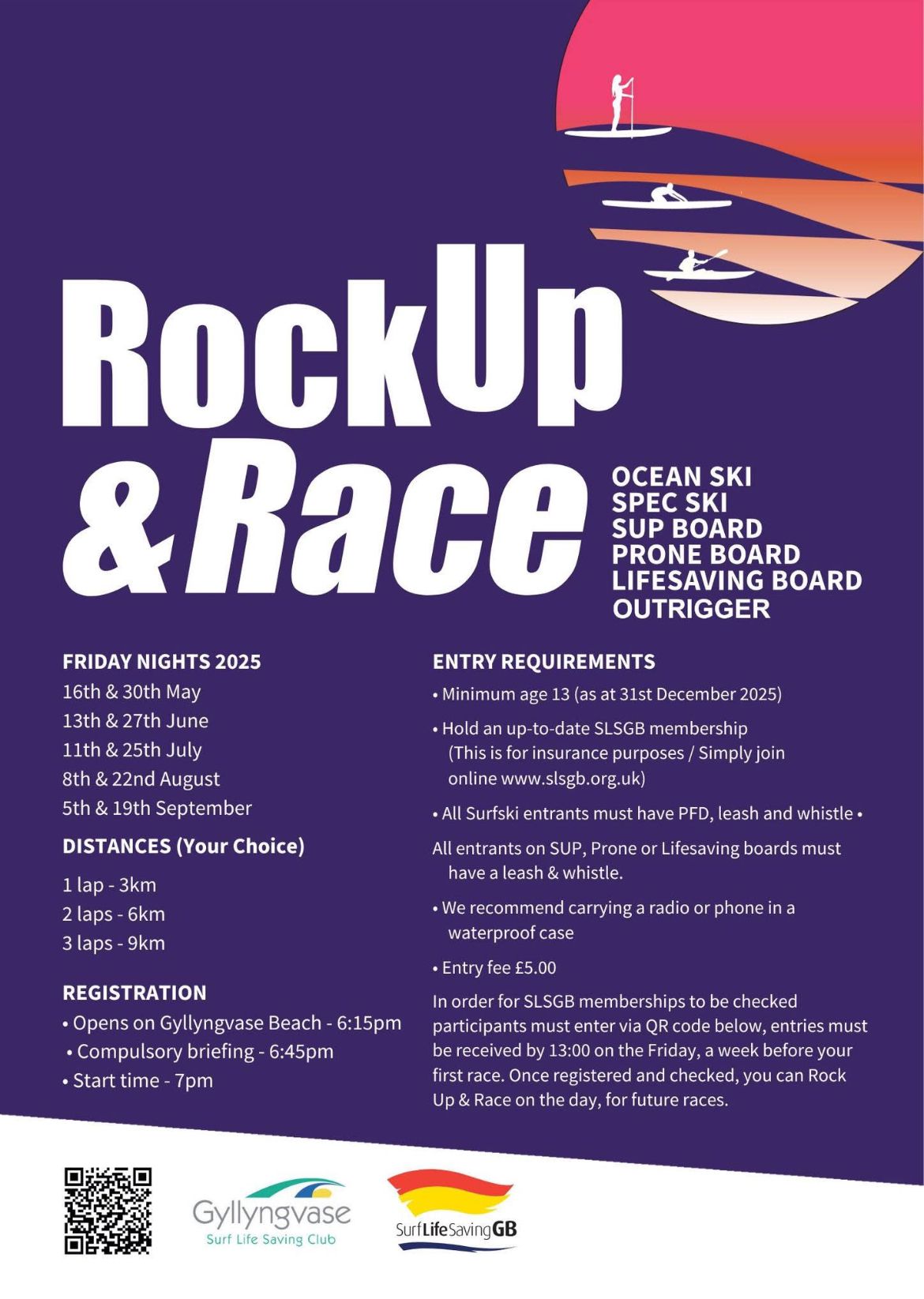 RockUp & Race

OCEAN SKI
SPEC SKI
SUP BOARD
PRONE BOARD
LIFESAVING BOARD
OUTRIGGER

FRIDAY NIGHTS 2025
16th & 30th May
13th & 27th June
11th & 25th July
8th & 22nd August
5th & 19th September

DISTANCES (Your Choice)
1 lap - 3km
2 laps - 6km
3 laps - 9km

REGISTRATION
• Opens on Gyllyngvase Beach - 6:15pm
• Compulsory briefing - 6:45pm
• Start time - 7pm

ENTRY REQUIREMENTS
• Minimum age 13 (as at 31st December 2025)
• Hold an up-to-date SLSGB membership (This is for insurance purposes / Simply join online www.slsgb.org.uk)
• All Surfski entrants must have PFD, leash and whistle •
All entrants on SUP, Prone or Lifesaving boards must have a leash & whistle.
• We recommend carrying a radio or phone in a waterproof case
• Entry fee £5.00
In order for SLSGB memberships to be checked participants must enter via QR code below, entries must be received by 13:00 on the Friday, a week before your first race. Once registered and checked, you can Rock Up & Race on the day, for future races.

Gyllyngvase
Surf Life Saving Club

Surf Life Saving GB